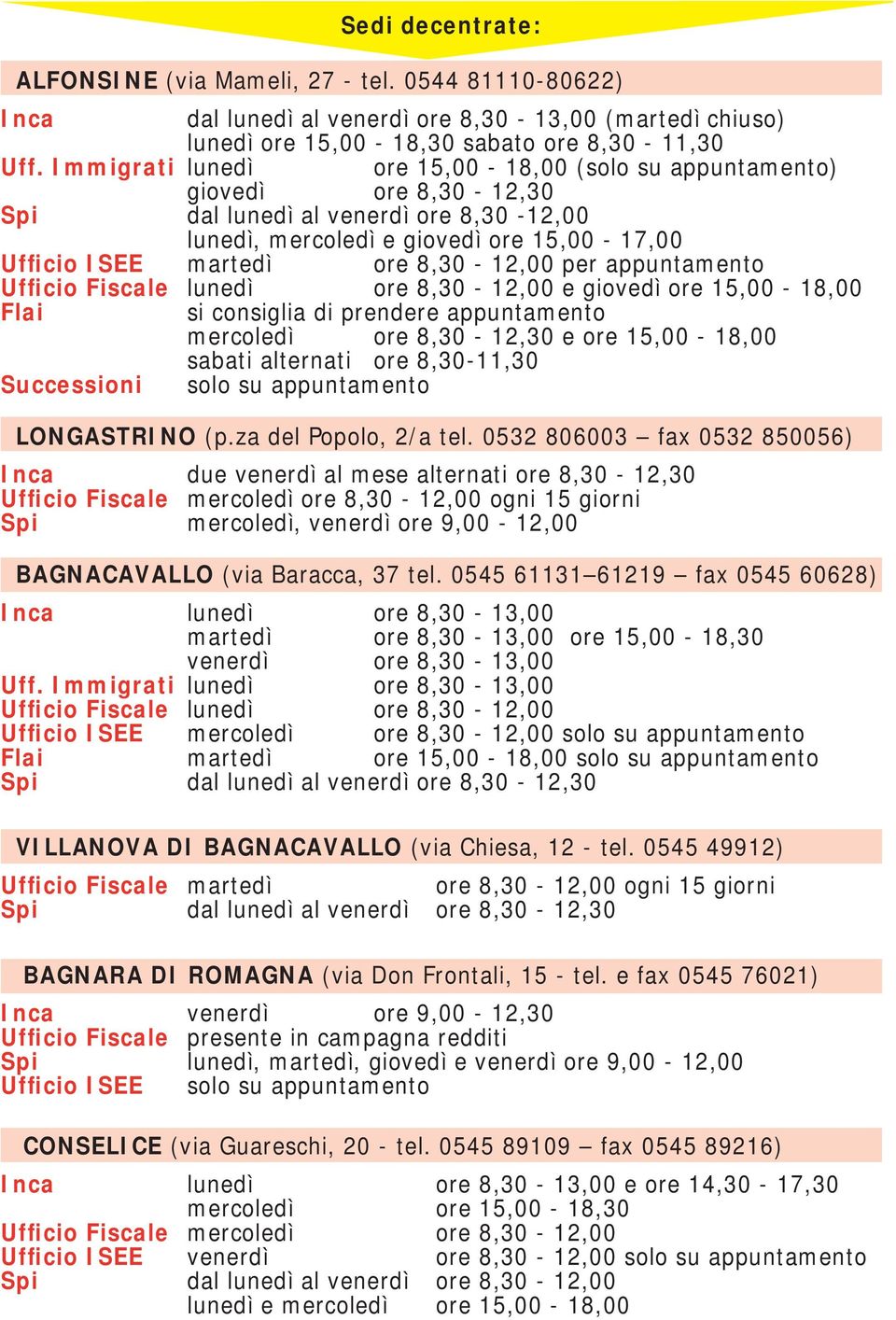 Sedi decentrate:

ALFONSINE (via Mameli, 27 - tel. 0544 81110-80622)

Inca dal lunedì al venerdì ore 8,30 - 13,00 (martedì chiuso)
lunedì ore 15,00 - 18,30 sabato ore 8,30 - 11,30
Uff. Immigrati lunedì ore 15,00 - 18,00 (solo su appuntamento)
giovedì ore 8,30 - 12,30
Spi dal lunedì al venerdì ore 8,30 -12,00
lunedì, mercoledì e giovedì ore 15,00 - 17,00
Ufficio ISEE martedì ore 8,30 - 12,00 per appuntamento
Ufficio Fiscale lunedì ore 8,30 - 12,00 e giovedì ore 15,00 - 18,00
Flai si consiglia di prendere appuntamento
mercoledì ore 8,30 - 12,30 e ore 15,00 - 18,00
sabati alternati ore 8,30-11,30
Successioni solo su appuntamento

LONGASTRINO (p.za del Popolo, 2/a tel. 0532 806003 – fax 0532 850056)

Inca due venerdì al mese alternati ore 8,30 - 12,30
Ufficio Fiscale mercoledì ore 8,30 - 12,00 ogni 15 giorni
Spi mercoledì, venerdì ore 9,00 - 12,00

BAGNACAVALLO (via Baracca, 37 tel. 0545 61131–61219 – fax 0545 60628)

Inca lunedì ore 8,30 - 13,00
martedì ore 8,30 - 13,00 ore 15,00 - 18,30
venerdì ore 8,30 - 13,00
Uff. Immigrati lunedì ore 8,30 - 13,00
Ufficio Fiscale lunedì ore 8,30 - 12,00
Ufficio ISEE mercoledì ore 8,30 - 12,00 solo su appuntamento
Flai martedì ore 15,00 - 18,00 solo su appuntamento
Spi dal lunedì al venerdì ore 8,30 - 12,30

VILLANOVA DI BAGNACAVALLO (via Chiesa, 12 - tel. 0545 49912)

Ufficio Fiscale martedì ore 8,30 - 12,00 ogni 15 giorni
Spi dal lunedì al venerdì ore 8,30 - 12,30

BAGNARA DI ROMAGNA (via Don Frontali, 15 - tel. e fax 0545 76021)

Inca venerdì ore 9,00 - 12,30
Ufficio Fiscale presente in campagna redditi
Spi lunedì, martedì, giovedì e venerdì ore 9,00 - 12,00
Ufficio ISEE solo su appuntamento

CONSELICE (via Guareschi, 20 - tel. 0545 89109 – fax 0545 89216)

Inca lunedì ore 8,30 - 13,00 e ore 14,30 - 17,30
mercoledì ore 15,00 - 18,30
Ufficio Fiscale mercoledì ore 8,30 - 12,00
Ufficio ISEE venerdì ore 8,30 - 12,00 solo su appuntamento
Spi dal lunedì al venerdì ore 8,30 - 12,00
lunedì e mercoledì ore 15,00 - 18,00